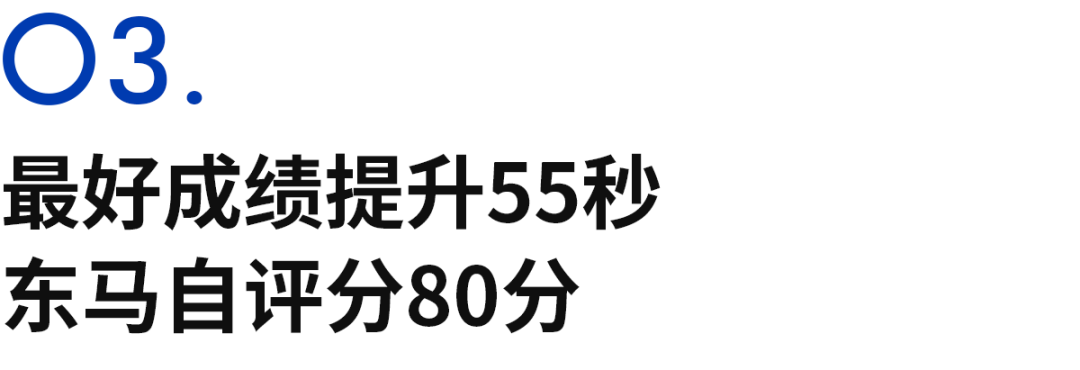 03.

最好成绩提升55秒
东马自评分80分